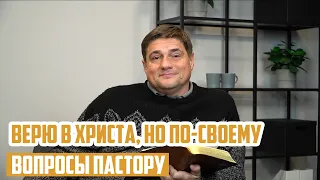 ВЕРЮ В ХРИСТА, НО ПО-СВОЕМУ
ВОПРОСЫ ПАСТОРУ